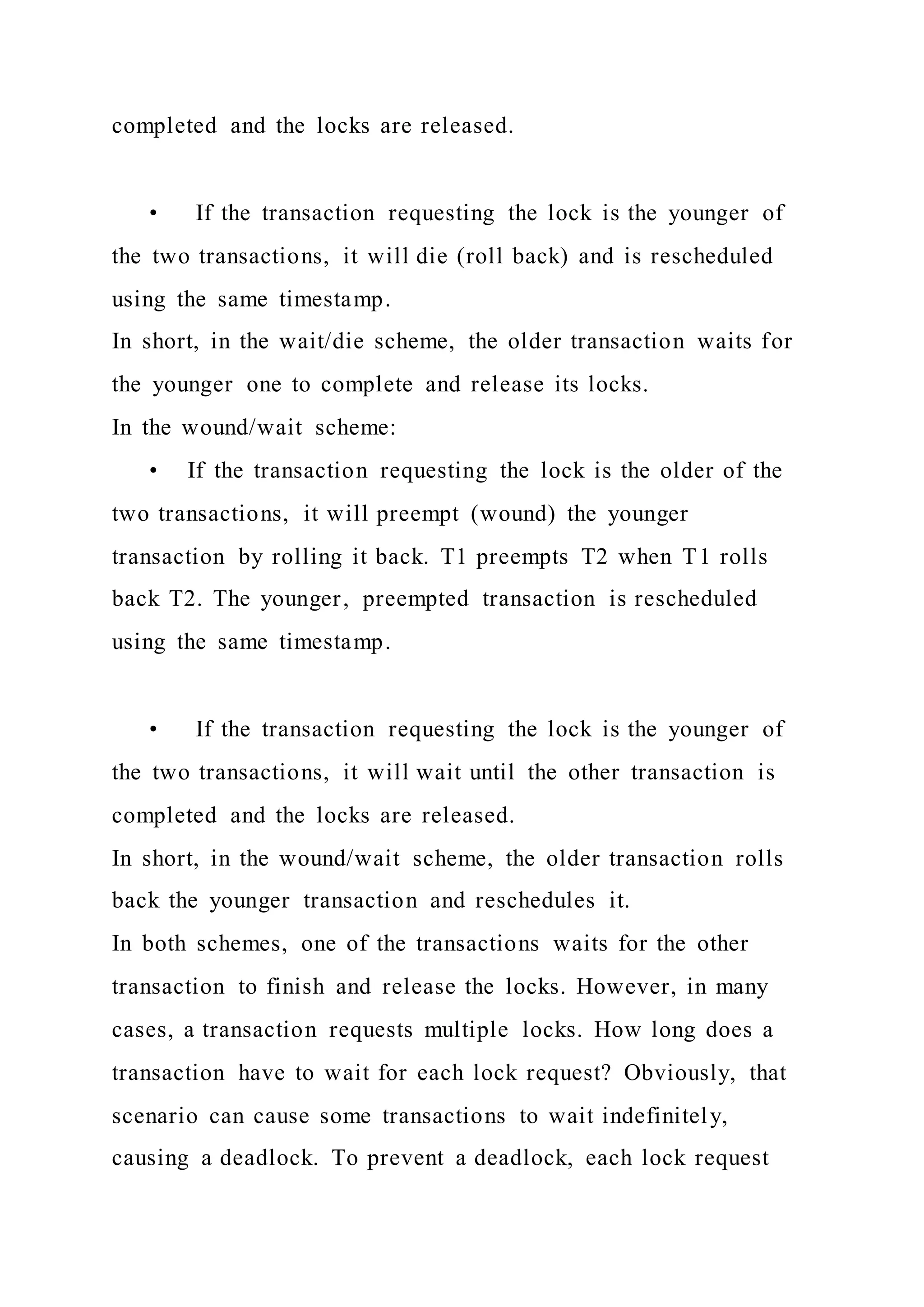 completed and the locks are released.

• If the transaction requesting the lock is the younger of the two transactions, it will die (roll back) and is rescheduled using the same timestamp.
In short, in the wait/die scheme, the older transaction waits for the younger one to complete and release its locks.
In the wound/wait scheme:
• If the transaction requesting the lock is the older of the two transactions, it will preempt (wound) the younger transaction by rolling it back. T1 preempts T2 when T1 rolls back T2. The younger, preempted transaction is rescheduled using the same timestamp.

• If the transaction requesting the lock is the younger of the two transactions, it will wait until the other transaction is completed and the locks are released.
In short, in the wound/wait scheme, the older transaction rolls back the younger transaction and reschedules it.
In both schemes, one of the transactions waits for the other transaction to finish and release the locks. However, in many cases, a transaction requests multiple locks. How long does a transaction have to wait for each lock request? Obviously, that scenario can cause some transactions to wait indefinitely, causing a deadlock. To prevent a deadlock, each lock request